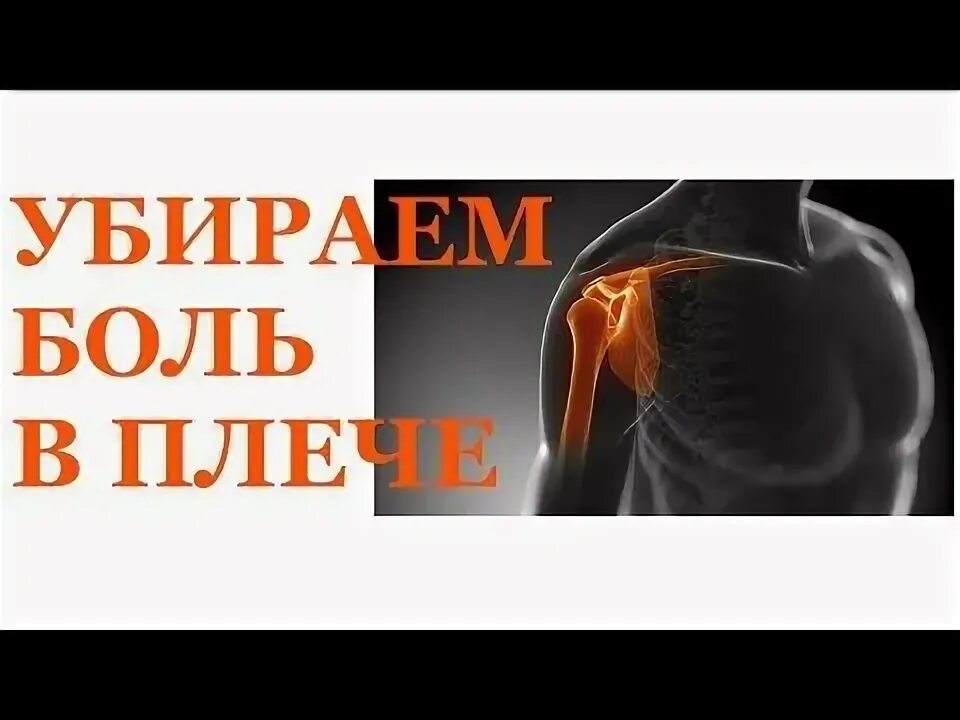 УБИРАЕМ
БОЛЬ
В ПЛЕЧЕ